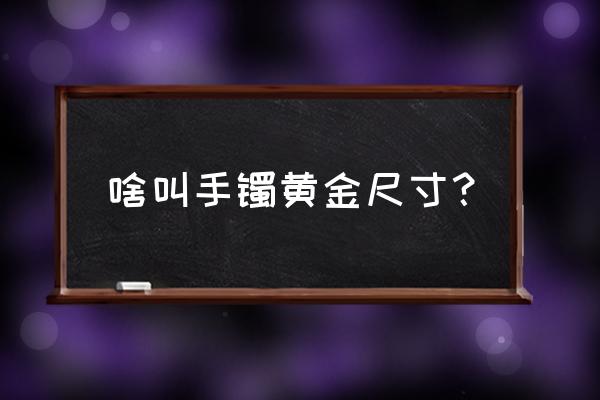 啥叫手镯黄金尺寸?